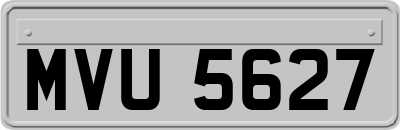 MVU 5627